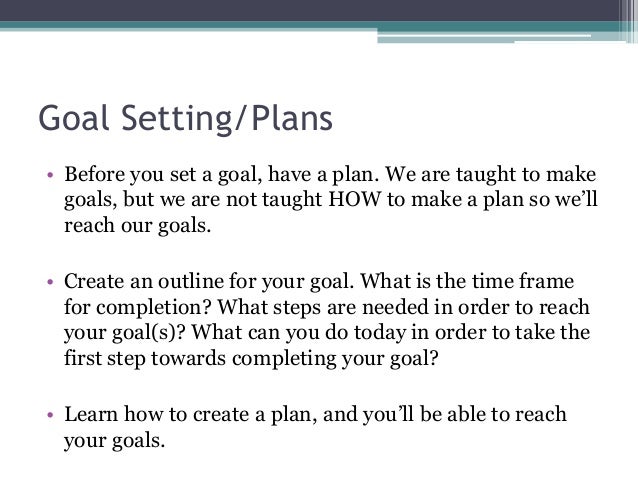 Goal Setting/Plans

• Before you set a goal, have a plan. We are taught to make goals, but we are not taught HOW to make a plan so we'll reach our goals.

• Create an outline for your goal. What is the time frame for completion? What steps are needed in order to reach your goal(s)? What can you do today in order to take the first step towards completing your goal?

• Learn how to create a plan, and you'll be able to reach your goals.